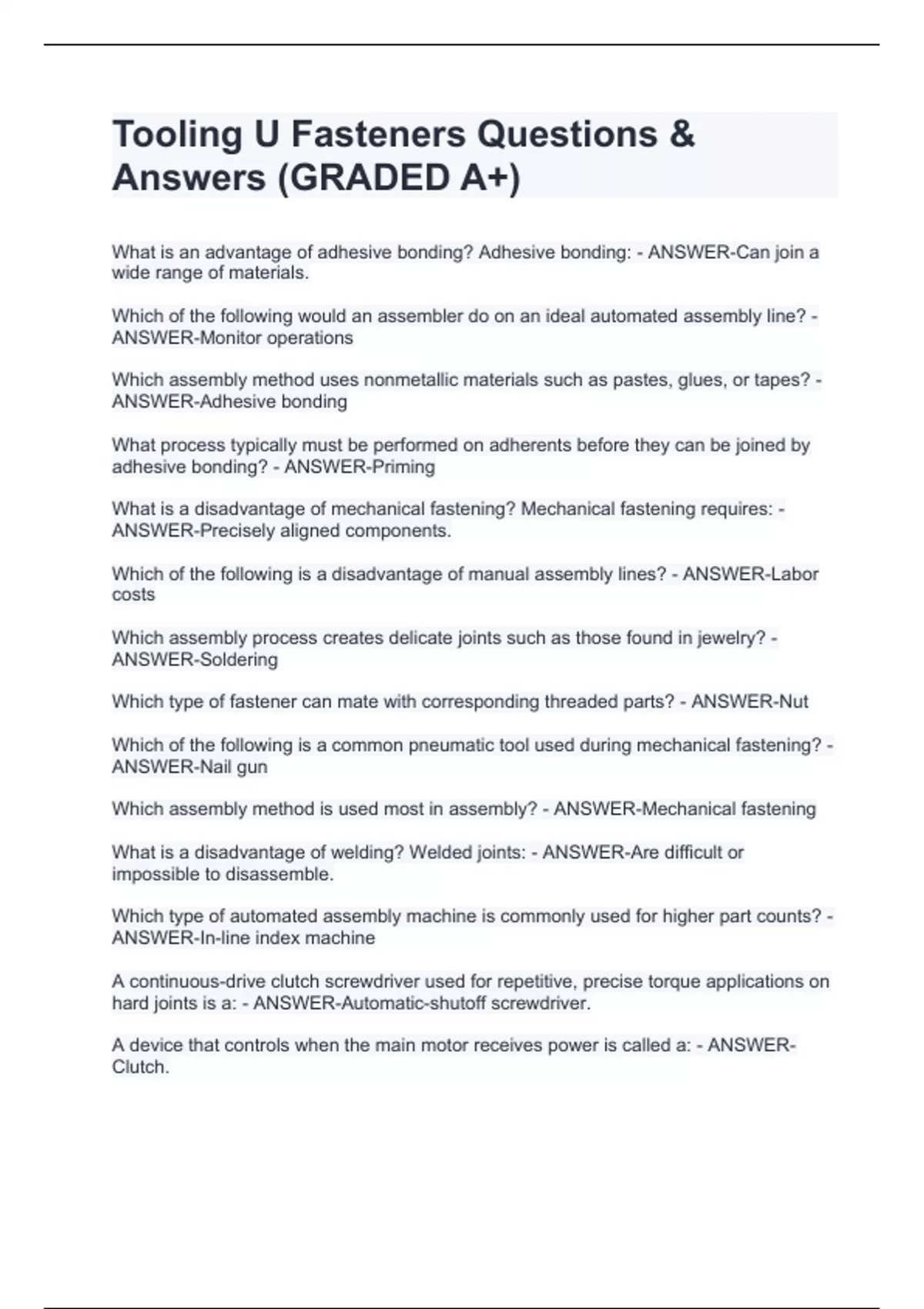 Tooling U Fasteners Questions & Answers (GRADED A+)

What is an advantage of adhesive bonding? Adhesive bonding: - ANSWER-Can join a wide range of materials.

Which of the following would an assembler do on an ideal automated assembly line? - ANSWER-Monitor operations

Which assembly method uses nonmetallic materials such as pastes, glues, or tapes? - ANSWER-Adhesive bonding

What process typically must be performed on adherents before they can be joined by adhesive bonding? - ANSWER-Priming

What is a disadvantage of mechanical fastening? Mechanical fastening requires: - ANSWER-Precisely aligned components.

Which of the following is a disadvantage of manual assembly lines? - ANSWER-Labor costs

Which assembly process creates delicate joints such as those found in jewelry? - ANSWER-Soldering

Which type of fastener can mate with corresponding threaded parts? - ANSWER-Nut

Which of the following is a common pneumatic tool used during mechanical fastening? - ANSWER-Nail gun

Which assembly method is used most in assembly? - ANSWER-Mechanical fastening

What is a disadvantage of welding? Welded joints: - ANSWER-Are difficult or impossible to disassemble.

Which type of automated assembly machine is commonly used for higher part counts? - ANSWER-In-line index machine

A continuous-drive clutch screwdriver used for repetitive, precise torque applications on hard joints is a: - ANSWER-Automatic-shutoff screwdriver.

A device that controls when the main motor receives power is called a: - ANSWER-Clutch.